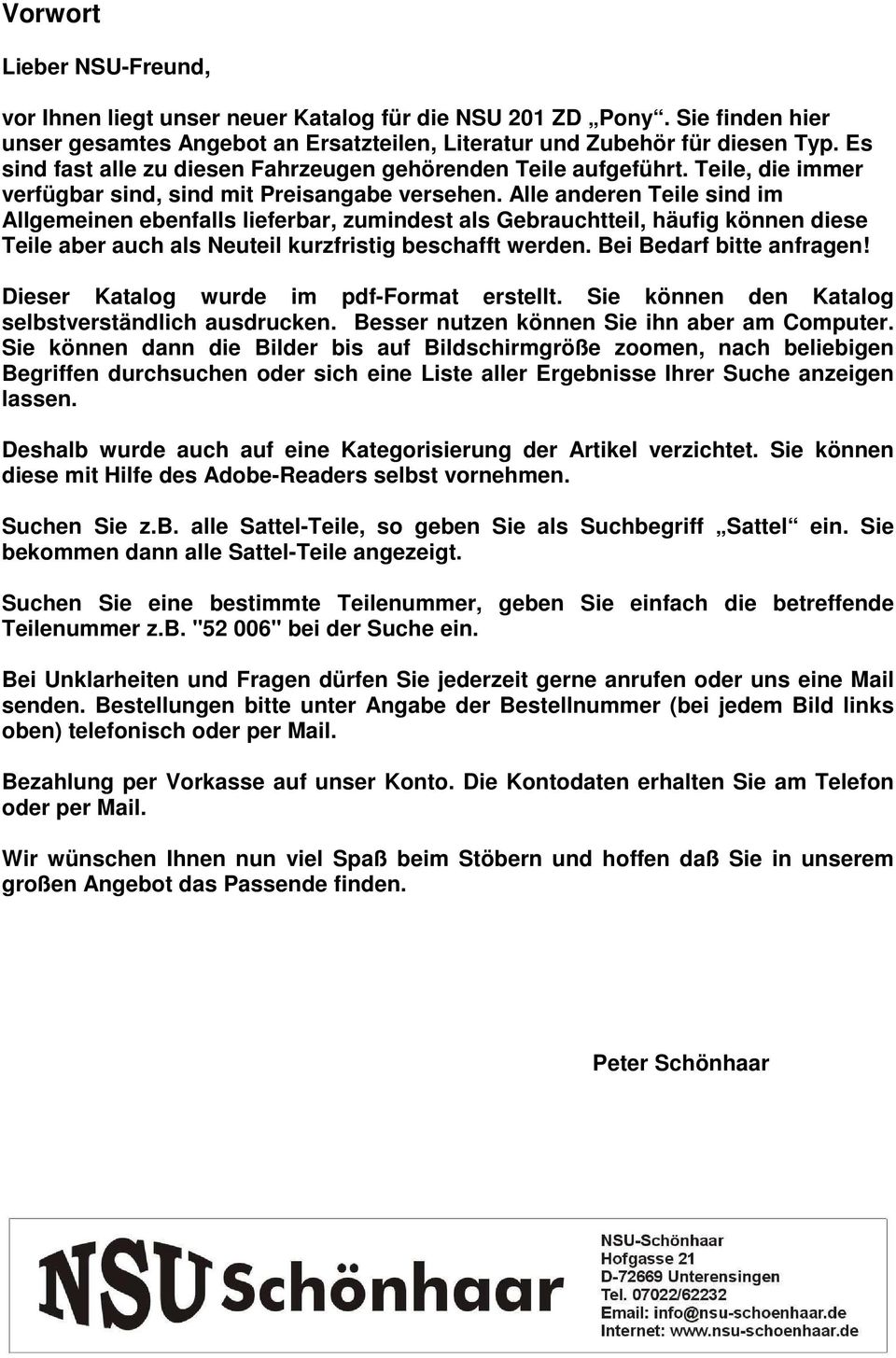 Vorwort

Lieber NSU-Freund,

vor Ihnen liegt unser neuer Katalog für die NSU 201 ZD „Pony“. Sie finden hier unser gesamtes Angebot an Ersatzteilen, Literatur und Zubehör für diesen Typ. Es sind fast alle zu diesen Fahrzeugen gehörenden Teile aufgeführt. Teile, die immer verfügbar sind, sind mit Preisangabe versehen. Alle anderen Teile sind im Allgemeinen ebenfalls lieferbar, zumindest als Gebrauchtteil, häufig können diese Teile aber auch als Neuteil kurzfristig beschafft werden. Bei Bedarf bitte anfragen!

Dieser Katalog wurde im pdf-Format erstellt. Sie können den Katalog selbstverständlich ausdrucken. Besser nutzen können Sie ihn aber am Computer. Sie können dann die Bilder bis auf Bildschirmgröße zoomen, nach beliebigen Begriffen durchsuchen oder sich eine Liste aller Ergebnisse Ihrer Suche anzeigen lassen.

Deshalb wurde auch auf eine Kategorisierung der Artikel verzichtet. Sie können diese mit Hilfe des Adobe-Readers selbst vornehmen.

Suchen Sie z.B. alle Sattel-Teile, so geben Sie als Suchbegriff „Sattel“ ein. Sie bekommen dann alle Sattel-Teile angezeigt.

Suchen Sie eine bestimmte Teilenummer, geben Sie einfach die betreffende Teilenummer z.B. "52 006" bei der Suche ein.

Bei Unklarheiten und Fragen dürfen Sie jederzeit gerne anrufen oder uns eine Mail senden. Bestellungen bitte unter Angabe der Bestellnummer (bei jedem Bild links oben) telefonisch oder per Mail.

Bezahlung per Vorkasse auf unser Konto. Die Kontodaten erhalten Sie am Telefon oder per Mail.

Wir wünschen Ihnen nun viel Spaß beim Stöbern und hoffen daß Sie in unserem großen Angebot das Passende finden.

Peter Schönhaar

NSU Schönhaar

NSU-Schönhaar
Hofgasse 21
D-72669 Unterensingen
Tel. 07022/62232
Email: info@nsu-schoenhaar.de
Internet: www.nsu-schoenhaar.de